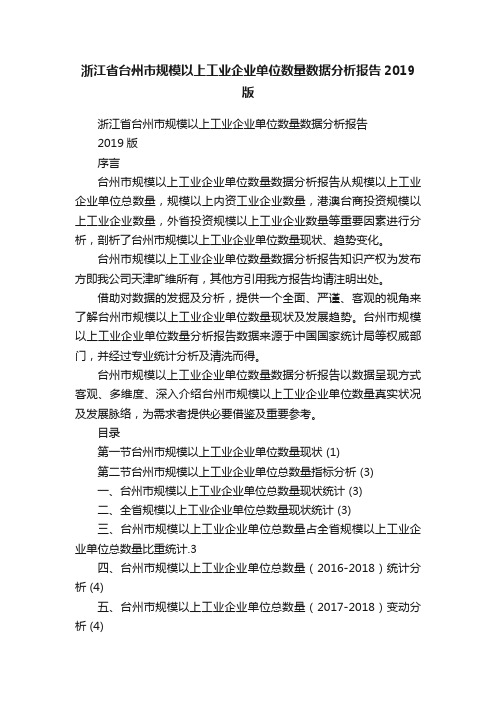 浙江省台州市规模以上工业企业单位数量数据分析报告 2019 版

浙江省台州市规模以上工业企业单位数量数据分析报告
2019 版

序言

台州市规模以上工业企业单位数量数据分析报告从规模以上工业企业单位总数量，规模以上内资工业企业数量，港澳台商投资规模以上工业企业数量，外省投资规模以上工业企业数量等重要因素进行分析，剖析了台州市规模以上工业企业单位数量现状、趋势变化。

台州市规模以上工业企业单位数量数据分析报告知识产权为发布方即我公司天津旷维所有，其他方引用我方报告均请注明出处。

借助对数据的发掘及分析，提供一个全面、严谨、客观的视角来了解台州市规模以上工业企业单位数量现状及发展趋势。台州市规模以上工业企业单位数量分析报告数据来源于中国国家统计局等权威部门，并经过专业统计分析及清洗而得。

台州市规模以上工业企业单位数量数据分析报告以数据呈现方式客观、多维度、深入介绍台州市规模以上工业企业单位数量真实状况及发展脉络，为需求者提供必要借鉴及重要参考。

目录

第一节台州市规模以上工业企业单位数量现状 (1)

第二节台州市规模以上工业企业单位总数量指标分析 (3)

一、台州市规模以上工业企业单位总数量现状统计 (3)

二、全省规模以上工业企业单位总数量现状统计 (3)

三、台州市规模以上工业企业单位总数量占全省规模以上工业企业单位总数量比重统计.3

四、台州市规模以上工业企业单位总数量（2016-2018）统计分析 (4)

五、台州市规模以上工业企业单位总数量（2017-2018）变动分析 (4)